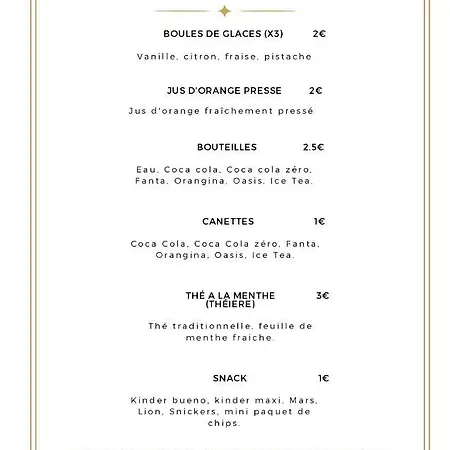 BOULES DE GLACES (X3) 2€

Vanille, citron, fraise, pistache

JUS D'ORANGE PRESSE 2€

Jus d'orange fraîchement pressé

BOUTEILLES 2.5€

Eau, Coca cola, Coca cola zéro, Fanta, Orangina, Oasis, Ice Tea.

CANETTES 1€

Coca Cola, Coca Cola zéro, Fanta, Orangina, Oasis, Ice Tea.

THÉ A LA MENTHE (THÉIERE) 3€

Thé traditionnelle, feuille de menthe fraiche.

SNACK 1€

Kinder bueno, kinder maxi, Mars, Lion, Snickers, mini paquet de chips.